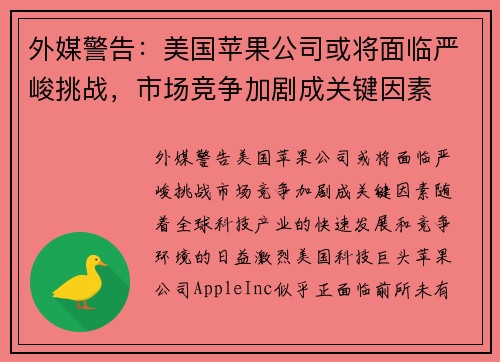 外媒警告：美国苹果公司或将面临严峻挑战，市场竞争加剧成关键因素

外媒警告美国苹果公司或将面临严峻挑战市场竞争加剧成关键因素随着全球科技产业的快速发展和竞争环境的日益激烈美国科技巨头苹果公司AppleInc似乎正面临前所未有